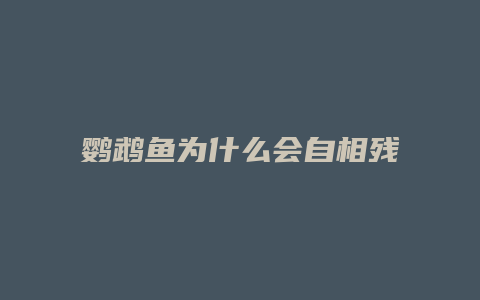 鹦鹉鱼为什么会自相残